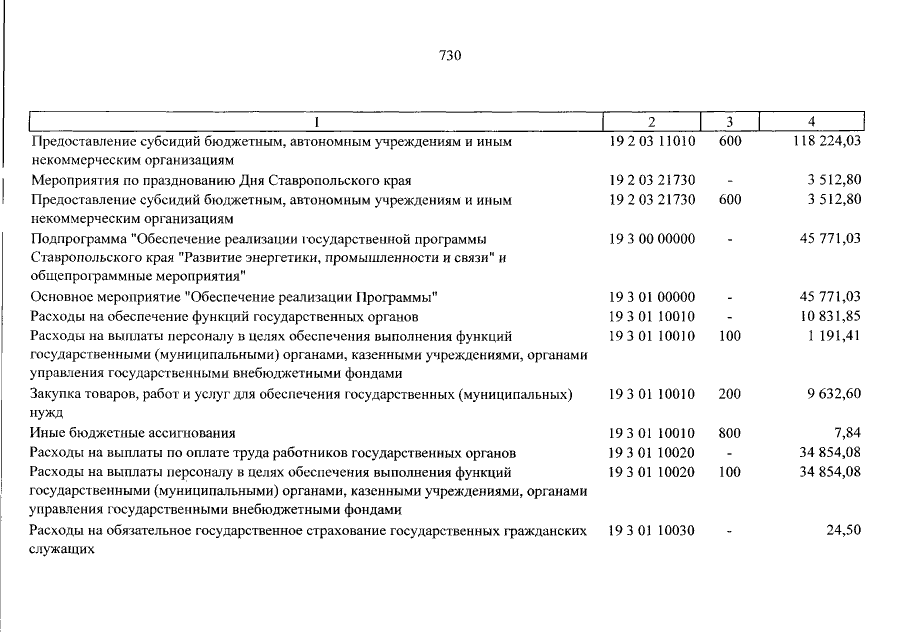 730

| 1 | 2 | 3 | 4 |
|---|---|---|---|
| Предоставление субсидий бюджетным, автономным учреждениям и иным некоммерческим организациям | 19 2 03 11010 | 600 | 118 224,03 |
| Мероприятия по празднованию Дня Ставропольского края | 19 2 03 21730 | - | 3 512,80 |
| Предоставление субсидий бюджетным, автономным учреждениям и иным некоммерческим организациям | 19 2 03 21730 | 600 | 3 512,80 |
| Подпрограмма "Обеспечение реализации государственной программы Ставропольского края "Развитие энергетики, промышленности и связи" и общепрограммные мероприятия" | 19 3 00 00000 | - | 45 771,03 |
| Основное мероприятие "Обеспечение реализации Программы" | 19 3 01 00000 | - | 45 771,03 |
| Расходы на обеспечение функций государственных органов | 19 3 01 10010 | - | 10 831,85 |
| Расходы на выплаты персоналу в целях обеспечения выполнения функций государственными (муниципальными) органами, казенными учреждениями, органами управления государственными внебюджетными фондами | 19 3 01 10010 | 100 | 1 191,41 |
| Закупка товаров, работ и услуг для обеспечения государственных (муниципальных) нужд | 19 3 01 10010 | 200 | 9 632,60 |
| Иные бюджетные ассигнования | 19 3 01 10010 | 800 | 7,84 |
| Расходы на выплаты по оплате труда работников государственных органов | 19 3 01 10020 | - | 34 854,08 |
| Расходы на выплаты персоналу в целях обеспечения выполнения функций государственными (муниципальными) органами, казенными учреждениями, органами управления государственными внебюджетными фондами | 19 3 01 10020 | 100 | 34 854,08 |
| Расходы на обязательное государственное страхование государственных гражданских служащих | 19 3 01 10030 | - | 24,50 |